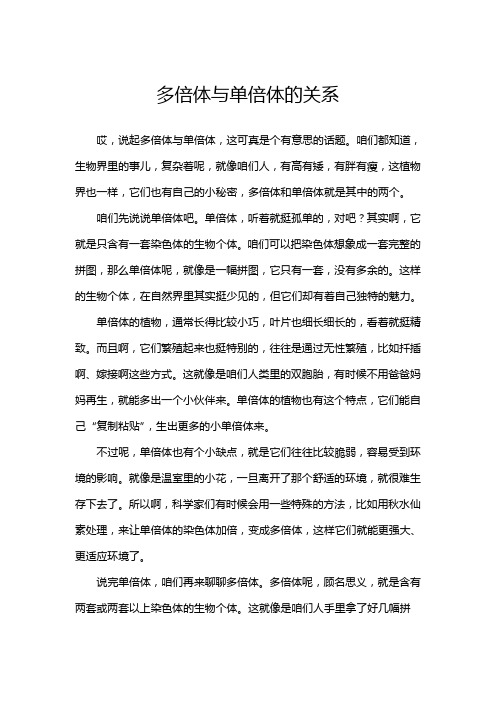 多倍体与单倍体的关系

哎，说起多倍体与单倍体，这可真是个有意思的话题。咱们都知道，生物界里的事儿，复杂着呢，就像咱们人，有高有矮，有胖有瘦，这植物界也一样，它们也有自己的小秘密，多倍体和单倍体就是其中的两个。

咱们先说说单倍体吧。单倍体，听着就挺孤单的，对吧？其实啊，它就是只含有一套染色体的生物个体。咱们可以把染色体想象成一套完整的拼图，那么单倍体呢，就像是一幅拼图，它只有一套，没有多余的。这样的生物个体，在自然界里其实挺少见的，但它们却有着自己独特的魅力。

单倍体的植物，通常长得比较小巧，叶片也细长细长的，看着就挺精致。而且啊，它们繁殖起来也挺特别的，往往是通过无性繁殖，比如扦插啊、嫁接啊这些方式。这就像是咱们人类里的双胞胎，有时候不用爸爸妈妈再生，就能多出一个小伙伴来。单倍体的植物也有这个特点，它们能自己“复制粘贴”，生出更多的小单倍体来。

不过呢，单倍体也有个小缺点，就是它们往往比较脆弱，容易受到环境的影响。就像是温室里的小花，一旦离开了那个舒适的环境，就很难生存下去了。所以啊，科学家们有时候会用一些特殊的方法，比如用秋水仙素处理，来让单倍体的染色体加倍，变成多倍体，这样它们就能更强大、更适应环境了。

说完单倍体，咱们再来聊聊多倍体。多倍体呢，顾名思义，就是含有两套或两套以上染色体的生物个体。这就像是咱们人手里拿了好几幅拼